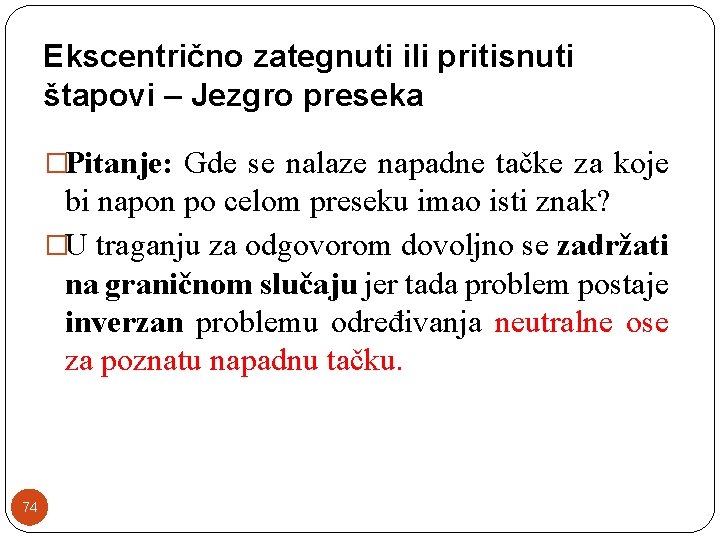 Ekscentrično zategnuti ili pritisnuti štapovi – Jezgro preseka

□Pitanje: Gde se nalaze napadne tačke za koje bi napon po celom preseku imao isti znak?

□U traganju za odgovorom dovoljno se zadržati na graničnom slučaju jer tada problem postaje inverzan problemu određivanja neutralne ose za poznatu napadnu tačku.

74